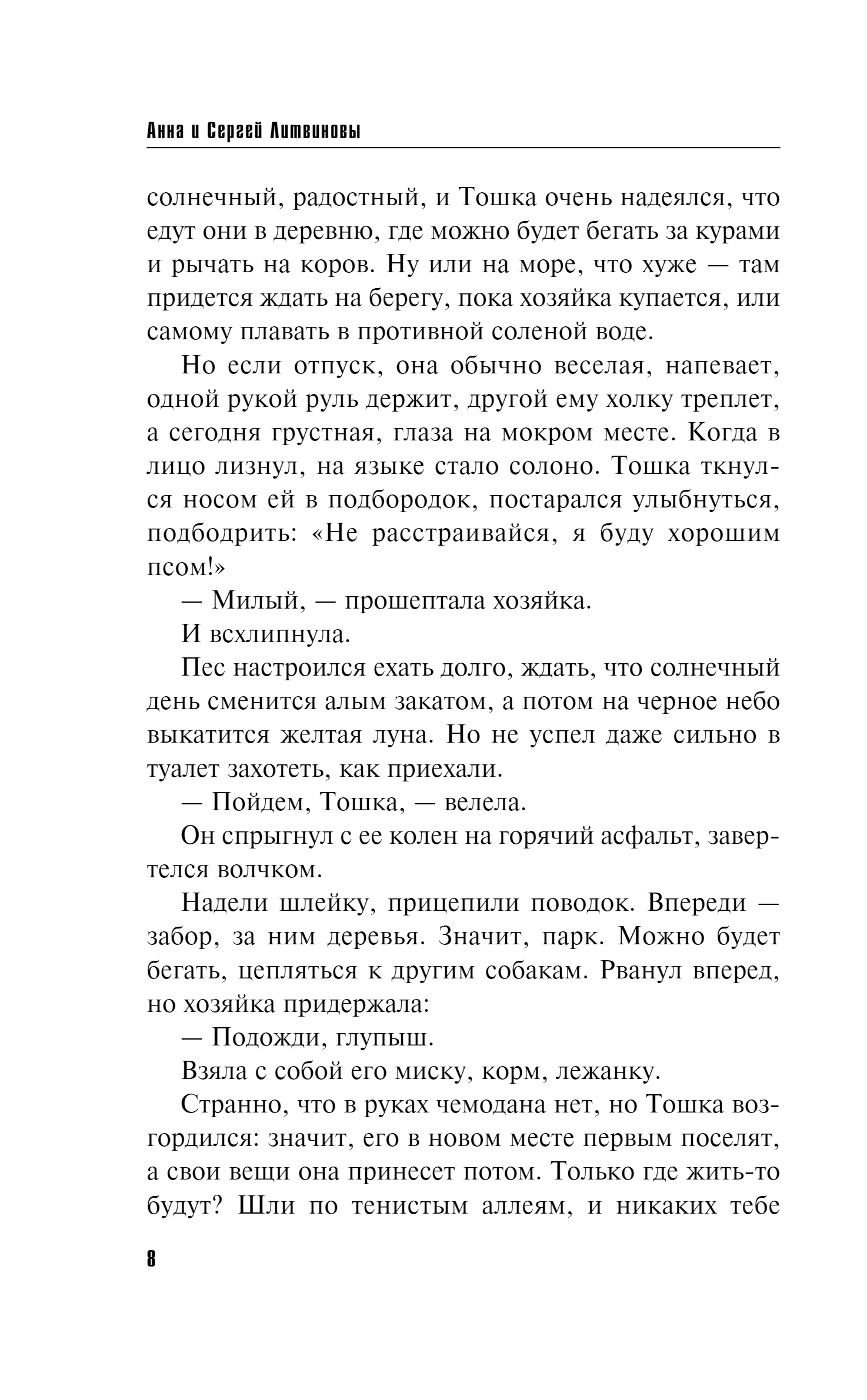 Анна и Сергей Литвиновы

солнечный, радостный, и Тошка очень надеялся, что едут они в деревню, где можно будет бегать за курами и рычать на коров. Ну или на море, что хуже — там придется ждать на берегу, пока хозяйка купается, или самому плавать в противной соленой воде.

Но если отпуск, она обычно веселая, напевает, одной рукой руль держит, другой ему холку треплет, а сегодня грустная, глаза на мокром месте. Когда в лицо лизнул, на языке стало солоно. Тошка ткнулся носом ей в подбородок, постарался улыбнуться, подбодрить: «Не расстраивайся, я буду хорошим псом!»

— Милый, — прошептала хозяйка.

И всхлипнула.

Пес настроился ехать долго, ждать, что солнечный день сменится алым закатом, а потом на черное небо выкатится желтая луна. Но не успел даже сильно в туалет захотеть, как приехали.

— Пойдем, Тошка, — велела.

Он спрыгнул с ее колен на горячий асфальт, завертелся волчком.

Надели шлейку, прицепили поводок. Впереди — забор, за ним деревья. Значит, парк. Можно будет бегать, цепляться к другим собакам. Рванул вперед, но хозяйка придержала:

— Подожди, глупыш.

Взяла с собой его миску, корм, лежанку.

Странно, что в руках чемодана нет, но Тошка возгордился: значит, его в новом месте первым поселят, а свои вещи она принесет потом. Только где жить-то будут? Шли по тенистым аллеям, и никаких тебе

8